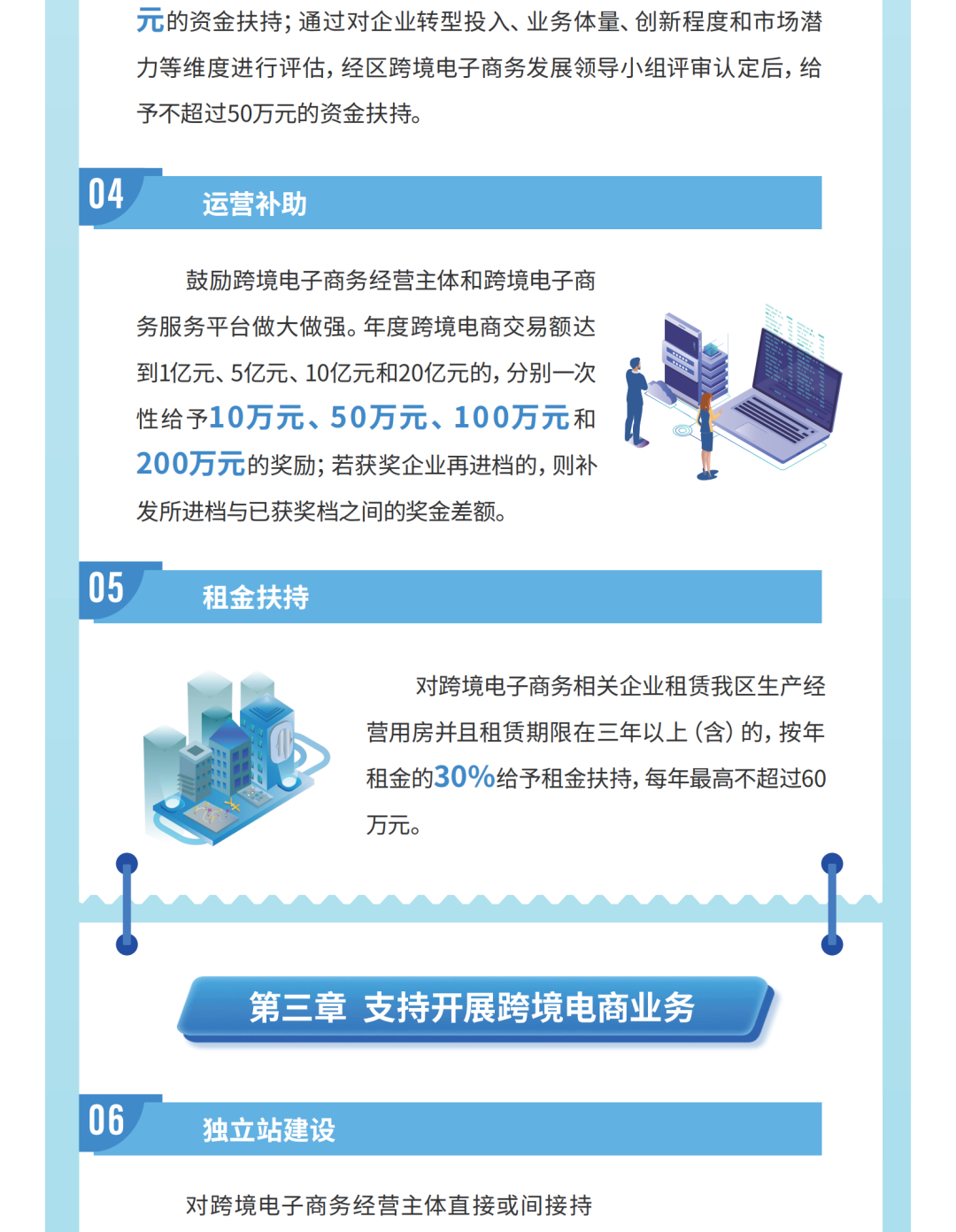 元的资金扶持；通过对企业转型投入、业务体量、创新程度和市场潜力等维度进行评估，经区跨境电子商务发展领导小组评审认定后，给予不超过50万元的资金扶持。

04 运营补助

鼓励跨境电子商务经营主体和跨境电子商务服务平台做大做强。年度跨境电商交易额达到1亿元、5亿元、10亿元和20亿元的，分别一次性给予10万元、50万元、100万元和200万元的奖励；若获奖企业再进档的，则补发所进档与已获奖档之间的奖金差额。

05 租金扶持

对跨境电子商务相关企业租赁我区生产经营用房并且租赁期限在三年以上（含）的，按年租金的30%给予租金扶持，每年最高不超过60万元。

第三章 支持开展跨境电商业务

06 独立站建设

对跨境电子商务经营主体直接或间接持